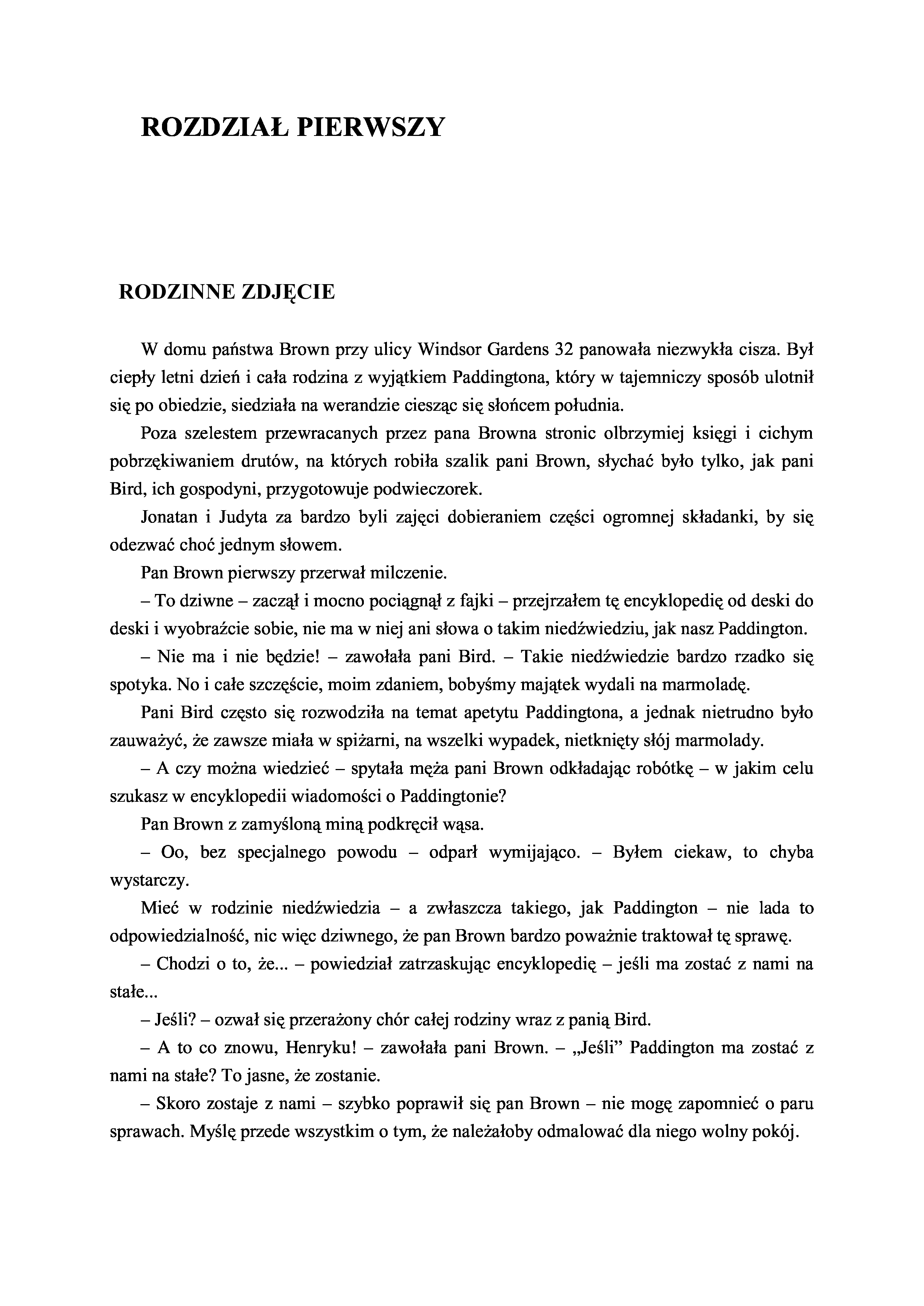 ROZDZIAŁ PIERWSZY

RODZINNE ZDJĘCIE

W domu państwa Brown przy ulicy Windsor Gardens 32 panowała niezwykła cisza. Był ciepły letni dzień i cała rodzina z wyjątkiem Paddingtona, który w tajemniczy sposób ulotnił się po obiedzie, siedziała na werandzie ciesząc się słońcem południa.

Poza szelestem przewracanych przez pana Browna stronic olbrzymiej księgi i cichym pobrzękiwaniem drutów, na których robiła szalik pani Brown, słychać było tylko, jak pani Bird, ich gospodyni, przygotowuje podwieczorek.

Jonatan i Judyta za bardzo byli zajęci dobieraniem części ogromnej składanki, by się odezwać choć jednym słowem.

Pan Brown pierwszy przerwał milczenie.

– To dziwne – zaczął i mocno pociągnął z fajki – przejrzałem tę encyklopedię od deski do deski i wyobraźcie sobie, nie ma w niej ani słowa o takim niedźwiedziu, jak nasz Paddington.

– Nie ma i nie będzie! – zawołała pani Bird. – Takie niedźwiedzie bardzo rzadko się spotyka. No i całe szczęście, moim zdaniem, bobyśmy majątek wydali na marmoladę.

Pani Bird często się rozwodziła na temat apetytu Paddingtona, a jednak nietrudno było zauważyć, że zawsze miała w spiżarni, na wszelki wypadek, nietknięty słój marmolady.

– A czy można wiedzieć – spytała męża pani Brown odkładając robótkę – w jakim celu szukasz w encyklopedii wiadomości o Paddingtonie?

Pan Brown z zamyśloną miną podkręcił wąsa.

– Oo, bez specjalnego powodu – odparł wymijająco. – Byłem ciekaw, to chyba wystarczy.

Mieć w rodzinie niedźwiedzia – a zwłaszcza takiego, jak Paddington – nie lada to odpowiedzialność, nic więc dziwnego, że pan Brown bardzo poważnie traktował tę sprawę.

– Chodzi o to, że... – powiedział zatrzaskując encyklopedię – jeśli ma zostać z nami na stałe...

– Jeśli? – ozwał się przerażony chór całej rodziny wraz z panią Bird.

– A to co znowu, Henryku! – zawołała pani Brown. – „Jeśli” Paddington ma zostać z nami na stałe? To jasne, że zostanie.

– Skoro zostaje z nami – szybko poprawił się pan Brown – nie mogę zapomnieć o paru sprawach. Myślę przede wszystkim o tym, że należałoby odmalować dla niego wolny pokój.